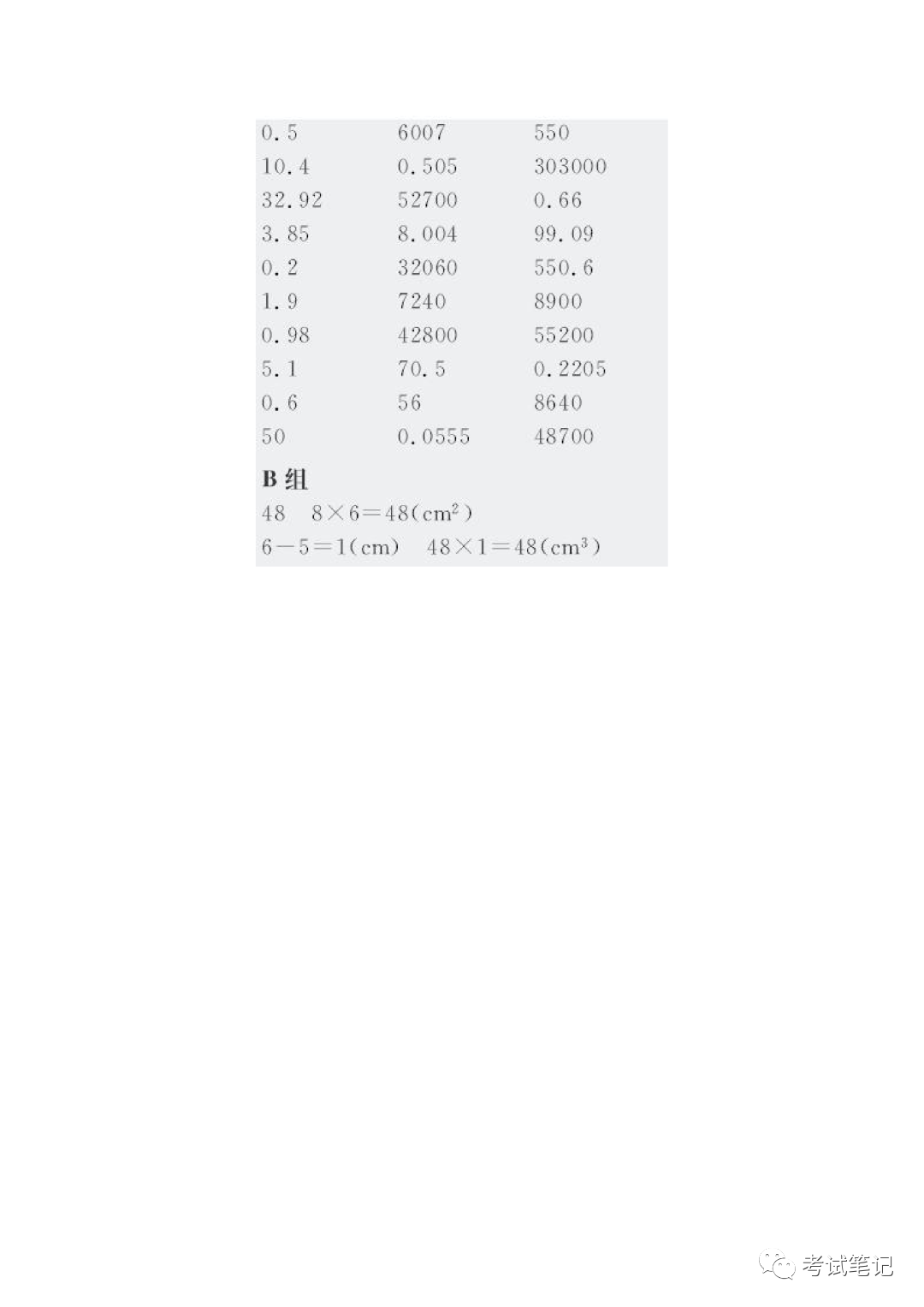 0.5 6007 550
10.4 0.505 303000
32.92 52700 0.66
3.85 8.004 99.09
0.2 32060 550.6
1.9 7240 8900
0.98 42800 55200
5.1 70.5 0.2205
0.6 56 8640
50 0.0555 48700

B组

48 $8\times6=48(cm^2)$

$6-5=1(cm)$ $48\times1=48(cm^3)$

考试笔记